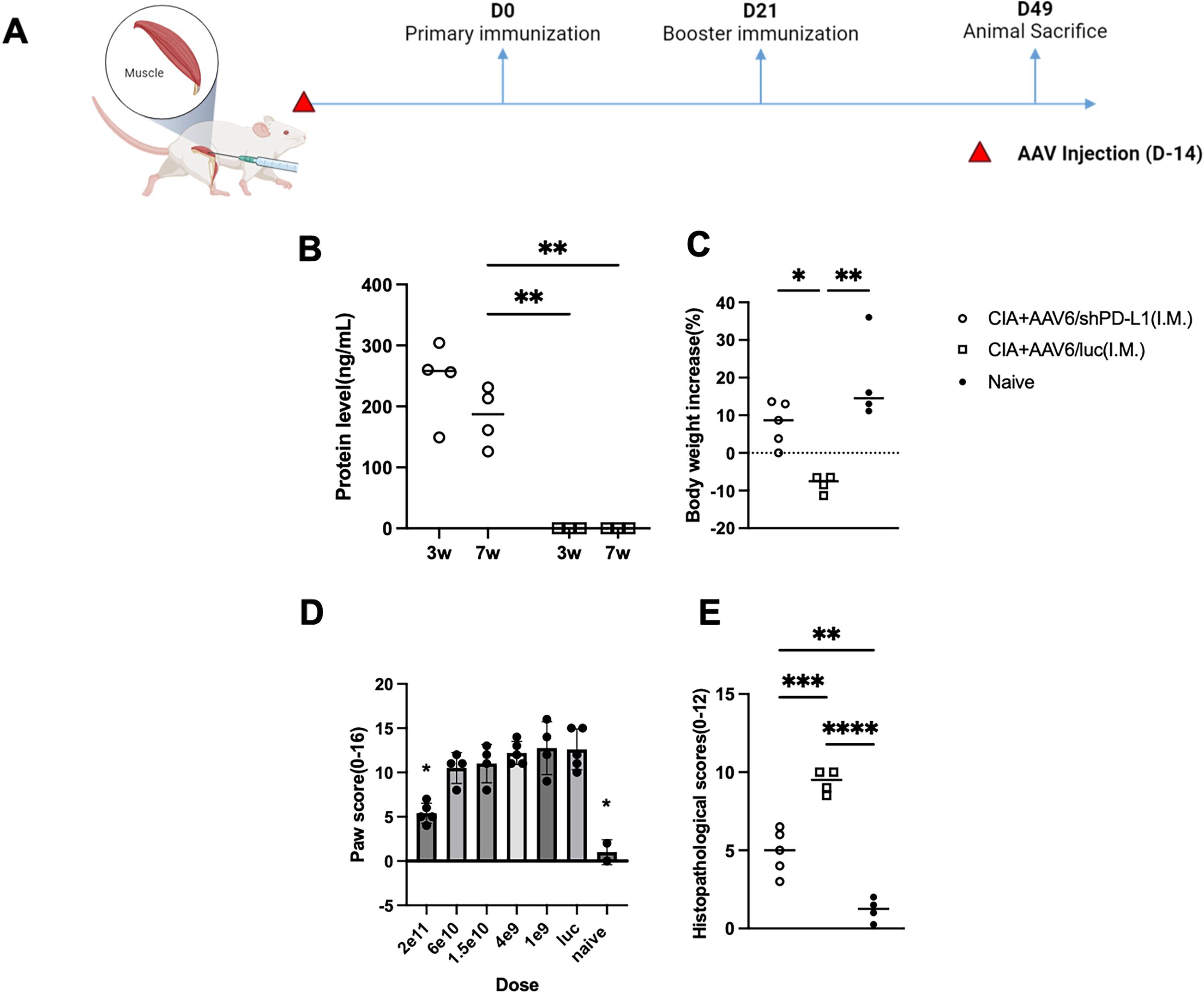 A

Muscle

D0
Primary immunization

D21
Booster immunization

D49
Animal Sacrifice

AAV Injection (D-14)

B

**

**

Protein level(ng/mL)

400
300
200
100
0

3w 7w 3w 7w

C

* **

Body weight increase(%)

40
30
20
10
0
-10
-20

CIA+AAV6/shPD-L1(I.M.)
CIA+AAV6/luc(I.M.)
Naive

D

Paw score(0-16)

20
15
10
5
0
-5

*
*

2e11 6e10 1.5e10 4e9 1e9 luc naive

Dose

E

**
***
****

Histopathological scores(0-12)

15
10
5
0